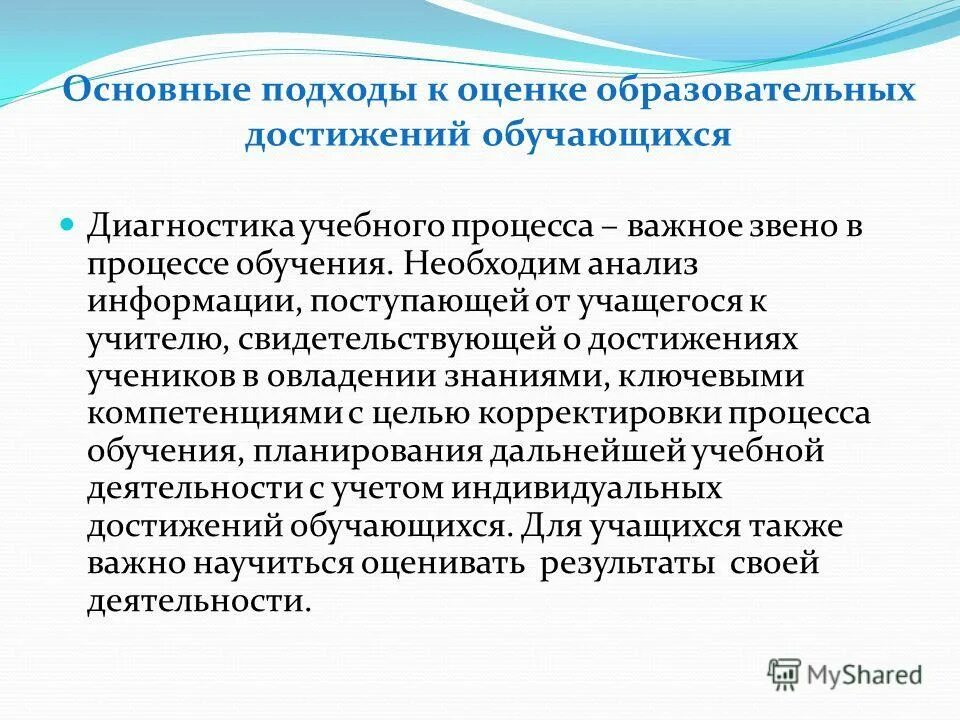 Основные подходы к оценке образовательных достижений обучающихся

Диагностика учебного процесса – важное звено в процессе обучения. Необходим анализ информации, поступающей от учащегося к учителю, свидетельствующей о достижениях учеников в овладении знаниями, ключевыми компетенциями с целью корректировки процесса обучения, планирования дальнейшей учебной деятельности с учетом индивидуальных достижений обучающихся. Для учащихся также важно научиться оценивать результаты своей деятельности.

MyShared